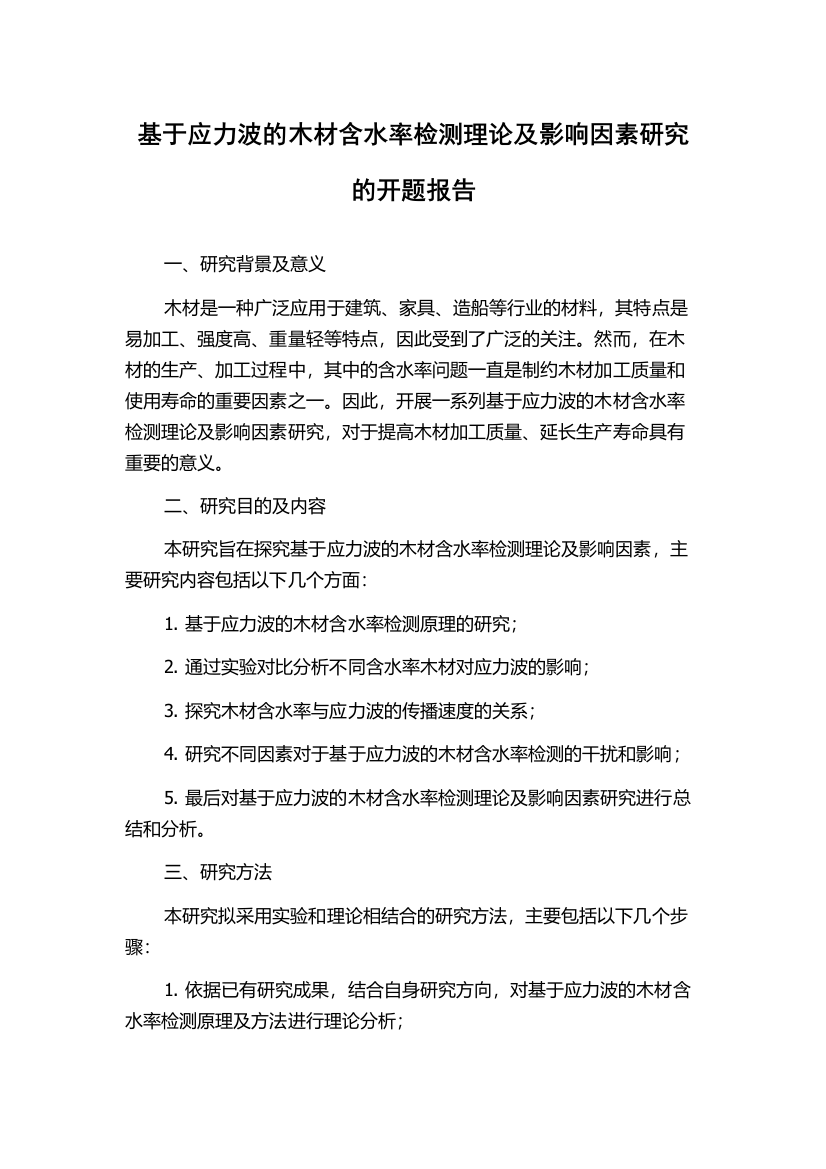 基于应力波的木材含水率检测理论及影响因素研究的开题报告

一、研究背景及意义

木材是一种广泛应用于建筑、家具、造船等行业的材料，其特点是易加工、强度高、重量轻等特点，因此受到了广泛的关注。然而，在木材的生产、加工过程中，其中的含水率问题一直是制约木材加工质量和使用寿命的重要因素之一。因此，开展一系列基于应力波的木材含水率检测理论及影响因素研究，对于提高木材加工质量、延长生产寿命具有重要的意义。

二、研究目的及内容

本研究旨在探究基于应力波的木材含水率检测理论及影响因素，主要研究内容包括以下几个方面：

1. 基于应力波的木材含水率检测原理的研究；

2. 通过实验对比分析不同含水率木材对应力波的影响；

3. 探究木材含水率与应力波的传播速度的关系；

4. 研究不同因素对于基于应力波的木材含水率检测的干扰和影响；

5. 最后对基于应力波的木材含水率检测理论及影响因素研究进行总结和分析。

三、研究方法

本研究拟采用实验和理论相结合的研究方法，主要包括以下几个步骤：

1. 依据已有研究成果，结合自身研究方向，对基于应力波的木材含水率检测原理及方法进行理论分析；